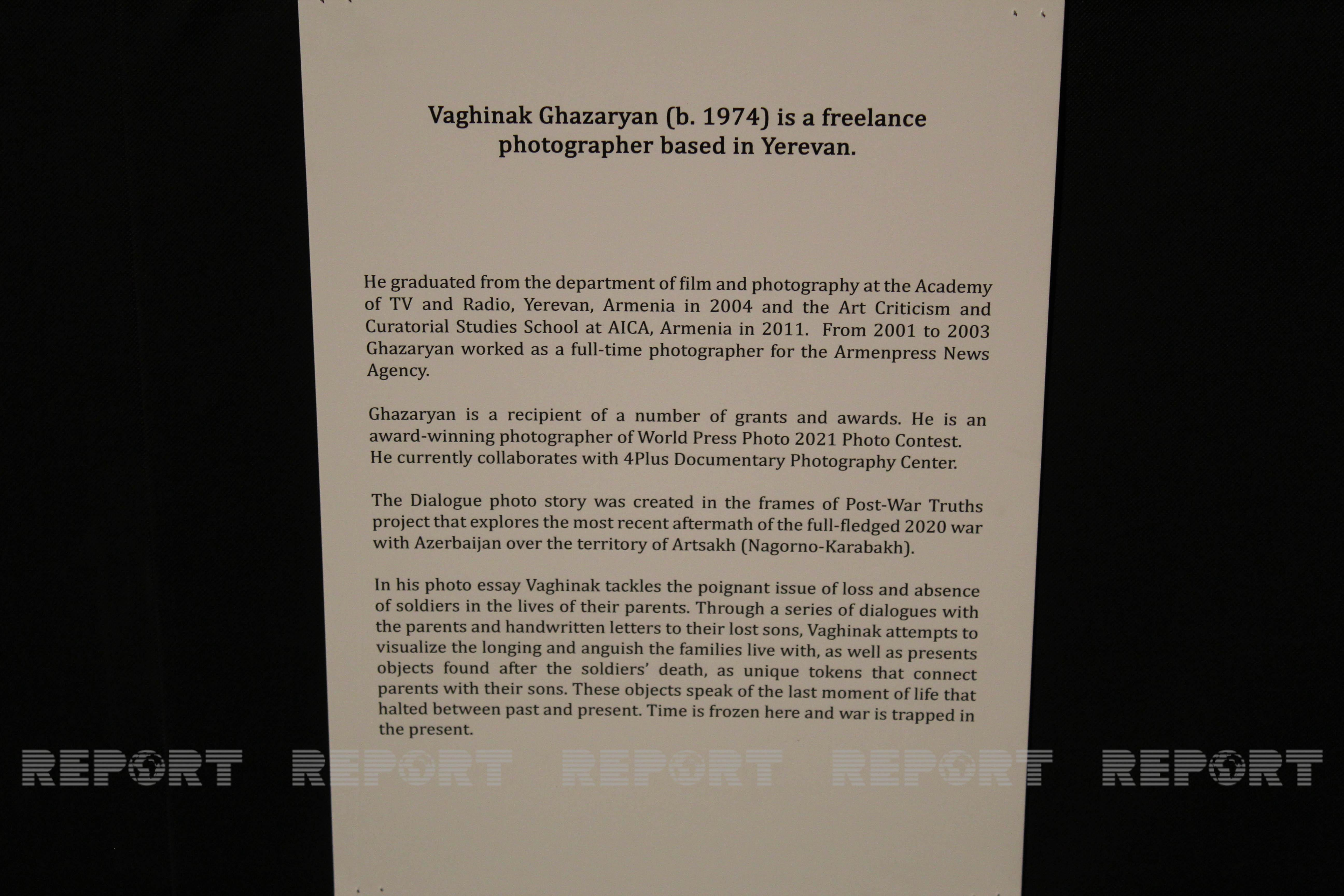 Vaghinak Ghazaryan (b. 1974) is a freelance photographer based in Yerevan.

He graduated from the department of film and photography at the Academy of TV and Radio, Yerevan, Armenia in 2004 and the Art Criticism and Curatorial Studies School at AICA, Armenia in 2011. From 2001 to 2003 Ghazaryan worked as a full-time photographer for the Armenpress News Agency.

Ghazaryan is a recipient of a number of grants and awards. He is an award-winning photographer of World Press Photo 2021 Photo Contest. He currently collaborates with 4Plus Documentary Photography Center.

The Dialogue photo story was created in the frames of Post-War Truths project that explores the most recent aftermath of the full-fledged 2020 war with Azerbaijan over the territory of Artsakh (Nagorno-Karabakh).

In his photo essay Vaghinak tackles the poignant issue of loss and absence of soldiers in the lives of their parents. Through a series of dialogues with the parents and handwritten letters to their lost sons, Vaghinak attempts to visualize the longing and anguish the families live with, as well as presents objects found after the soldiers' death, as unique tokens that connect parents with their sons. These objects speak of the last moment of life that halted between past and present. Time is frozen here and war is trapped in the present.

REPORT REPORT REPORT REPORT REPORT